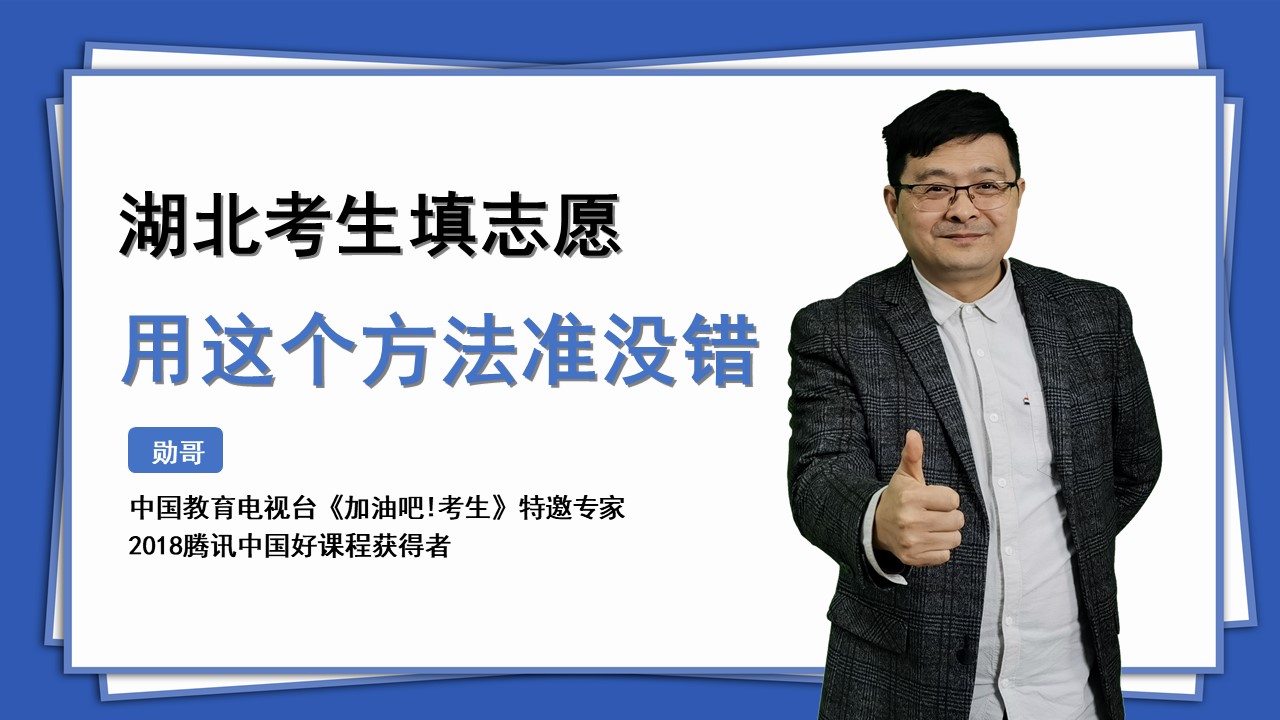 湖北考生填志愿

用这个方法准没错

勋哥

中国教育电视台《加油吧!考生》特邀专家
2018腾讯中国好课程获得者